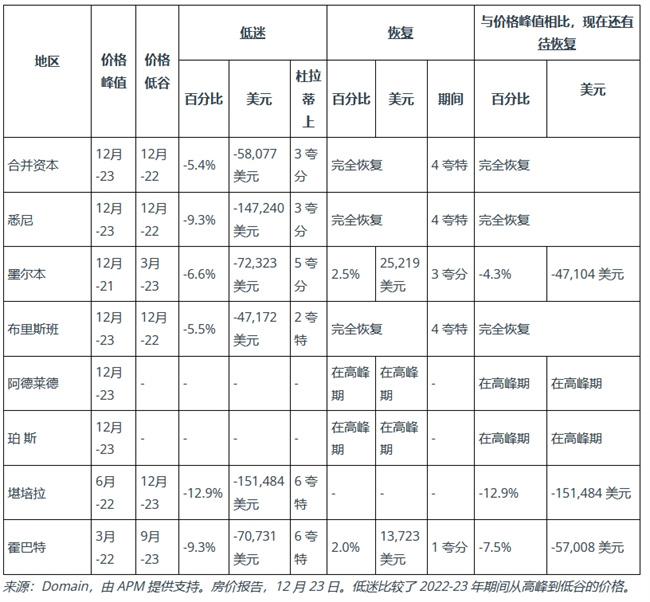 | 地区 | 价格峰值 | 价格低谷 | 低迷 | | | 恢复 | | | 与价格峰值相比，现在还有待恢复 | |
|---|---|---|---|---|---|---|---|---|---|---|
| | | | 百分比 | 美元 | 杜拉蒂上 | 百分比 | 美元 | 期间 | 百分比 | 美元 |
| 合并资本 | 12月-23 | 12月-22 | -5.4% | -58,077 美元 | 3 夸分 | 完全恢复 | | 4 夸特 | 完全恢复 | |
| 悉尼 | 12月-23 | 12月-22 | -9.3% | -147,240 美元 | 3 夸分 | 完全恢复 | | 4 夸特 | 完全恢复 | |
| 墨尔本 | 12月-21 | 3月-23 | -6.6% | -72,323 美元 | 5 夸分 | 2.5% | 25,219 美元 | 3 夸分 | -4.3% | -47,104 美元 |
| 布里斯班 | 12月-23 | 12月-22 | -5.5% | -47,172 美元 | 2 夸特 | 完全恢复 | | 4 夸特 | 完全恢复 | |
| 阿德莱德 | 12月-23 | - | - | - | - | 在高峰期 | 在高峰期 | - | 在高峰期 | 在高峰期 |
| 珀 斯 | 12月-23 | - | - | - | - | 在高峰期 | 在高峰期 | - | 在高峰期 | 在高峰期 |
| 堪培拉 | 6月-22 | 12月-23 | -12.9% | -151,484 美元 | 6 夸特 | - | - | - | -12.9% | -151,484 美元 |
| 霍巴特 | 3月-22 | 9月-23 | -9.3% | -70,731 美元 | 6 夸特 | 2.0% | 13,723 美元 | 1 夸分 | -7.5% | -57,008 美元 |

来源：Domain，由 APM 提供支持。房价报告，12 月 23 日。低迷比较了 2022-23 年期间从高峰到低谷的价格。